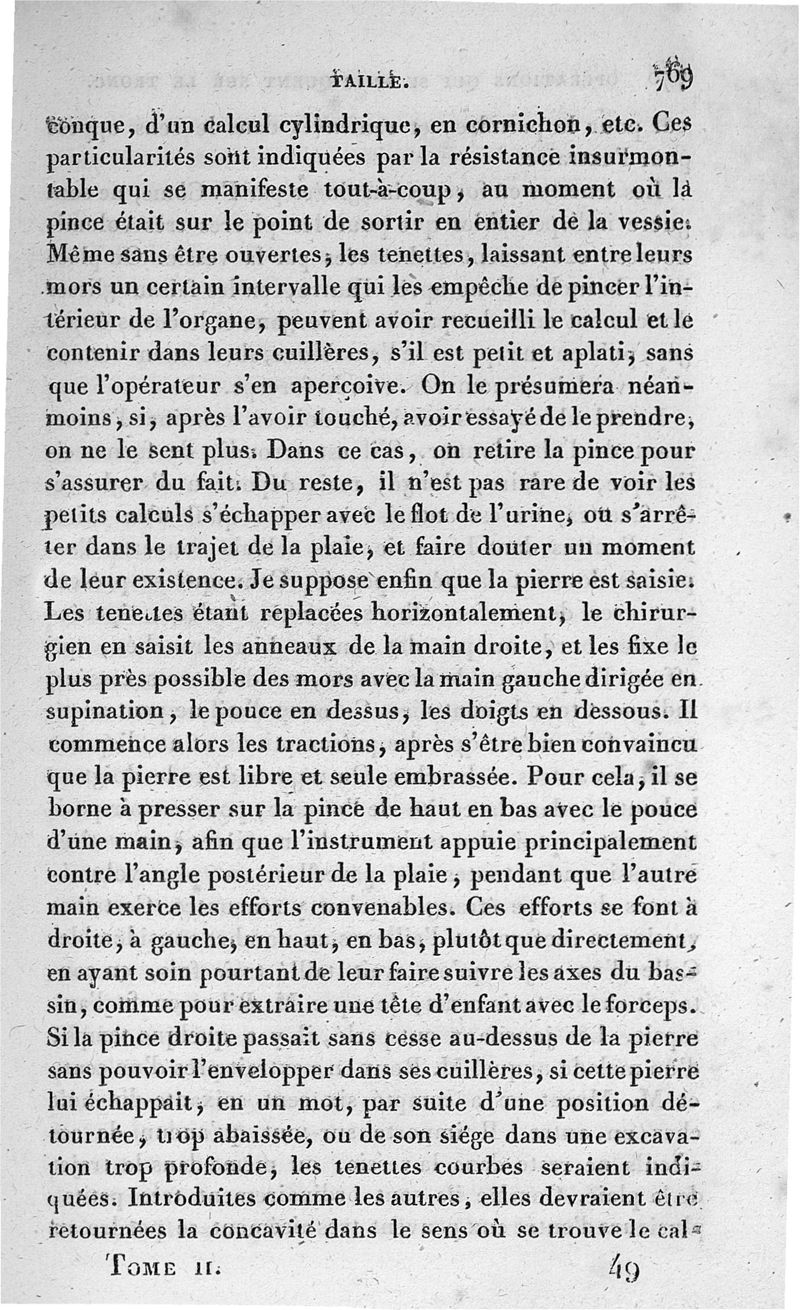 TAILLE. 769

conque, d'un calcul cylindrique, en cornichon, etc. Ces particularités sont indiquées par la résistance insurmontable qui se manifeste tout-à-coup, au moment où la pince était sur le point de sortir en entier de la vessie. Même sans être ouvertes, les tenettes, laissant entre leurs mors un certain intervalle qui les empêche de pincer l'intérieur de l'organe, peuvent avoir recueilli le calcul et le contenir dans leurs cuillères, s'il est petit et aplati, sans que l'opérateur s'en aperçoive. On le présumera néanmoins, si, après l'avoir touché, avoir essayé de le prendre, on ne le sent plus. Dans ce cas, on retire la pince pour s'assurer du fait. Du reste, il n'est pas rare de voir les petits calculs s'échapper avec le flot de l'urine, ou s'arrêter dans le trajet de la plaie, et faire douter un moment de leur existence. Je suppose enfin que la pierre est saisie. Les tenettes étant replacées horizontalement, le chirurgien en saisit les anneaux de la main droite, et les fixe le plus près possible des mors avec la main gauche dirigée en supination, le pouce en dessus, les doigts en dessous. Il commence alors les tractions, après s'être bien convaincu que la pierre est libre et seule embrassée. Pour cela, il se borne à presser sur la pince de haut en bas avec le pouce d'une main, afin que l'instrument appuie principalement contre l'angle postérieur de la plaie, pendant que l'autre main exerce les efforts convenables. Ces efforts se font à droite, à gauche, en haut, en bas, plutôt que directement, en ayant soin pourtant de leur faire suivre les axes du bassin, comme pour extraire une tête d'enfant avec le forceps. Si la pince droite passait sans cesse au-dessus de la pierre sans pouvoir l'envelopper dans ses cuillères, si cette pierre lui échappait, en un mot, par suite d'une position détournée, trop abaissée, ou de son siége dans une excavation trop profonde, les tenettes courbes seraient indiquées. Introduites comme les autres, elles devraient être retournées la concavité dans le sens où se trouve le cal-

TOME II. 49